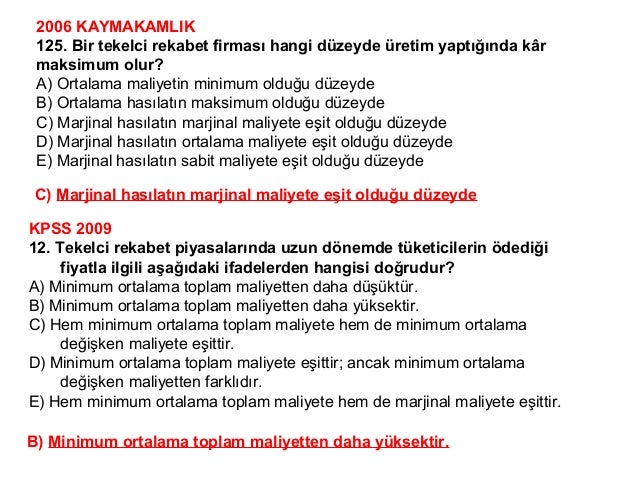 2006 KAYMAKAMLIK
125. Bir tekelci rekabet firması hangi düzeyde üretim yaptığında kâr maksimum olur?
A) Ortalama maliyetin minimum olduğu düzeyde
B) Ortalama hasılatın maksimum olduğu düzeyde
C) Marjinal hasılatın marjinal maliyete eşit olduğu düzeyde
D) Marjinal hasılatın ortalama maliyete eşit olduğu düzeyde
E) Marjinal hasılatın sabit maliyete eşit olduğu düzeyde

C) Marjinal hasılatın marjinal maliyete eşit olduğu düzeyde

KPSS 2009
12. Tekelci rekabet piyasalarında uzun dönemde tüketicilerin ödediği fiyatla ilgili aşağıdaki ifadelerden hangisi doğrudur?
A) Minimum ortalama toplam maliyetten daha düşüktür.
B) Minimum ortalama toplam maliyetten daha yüksektir.
C) Hem minimum ortalama toplam maliyete hem de minimum ortalama değişken maliyete eşittir.
D) Minimum ortalama toplam maliyete eşittir; ancak minimum ortalama değişken maliyetten farklıdır.
E) Hem minimum ortalama toplam maliyete hem de marjinal maliyete eşittir.

B) Minimum ortalama toplam maliyetten daha yüksektir.